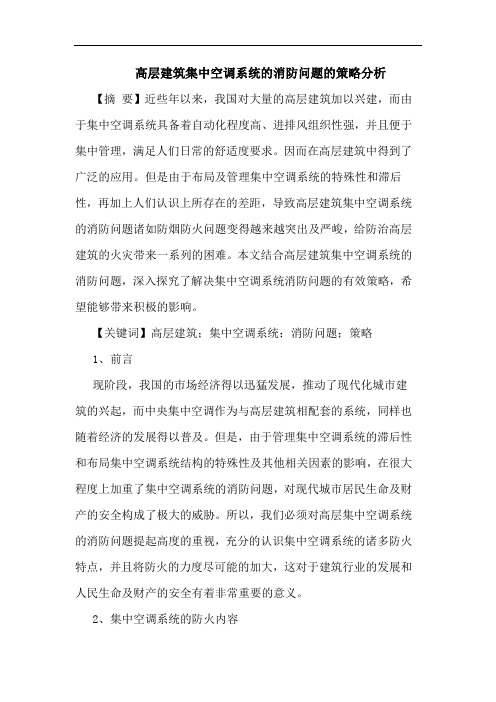 高层建筑集中空调系统的消防问题的策略分析

【摘 要】近些年以来，我国对大量的高层建筑加以兴建，而由于集中空调系统具备着自动化程度高、进排风组织性强，并且便于集中管理，满足人们日常的舒适度要求。因而在高层建筑中得到了广泛的应用。但是由于布局及管理集中空调系统的特殊性和滞后性，再加上人们认识上所存在的差距，导致高层建筑集中空调系统的消防问题诸如防烟防火问题变得越来越突出及严峻，给防治高层建筑的火灾带来一系列的困难。本文结合高层建筑集中空调系统的消防问题，深入探究了解决集中空调系统消防问题的有效策略，希望能够带来积极的影响。

【关键词】高层建筑；集中空调系统；消防问题；策略

1、前言

现阶段，我国的市场经济得以迅猛发展，推动了现代化城市建筑的兴起，而中央集中空调作为与高层建筑相配套的系统，同样也随着经济的发展得以普及。但是，由于管理集中空调系统的滞后性和布局集中空调系统结构的特殊性及其他相关因素的影响，在很大程度上加重了集中空调系统的消防问题，对现代城市居民生命及财产的安全构成了极大的威胁。所以，我们必须对高层集中空调系统的消防问题提起高度的重视，充分的认识集中空调系统的诸多防火特点，并且将防火的力度尽可能的加大，这对于建筑行业的发展和人民生命及财产的安全有着非常重要的意义。

2、集中空调系统的防火内容